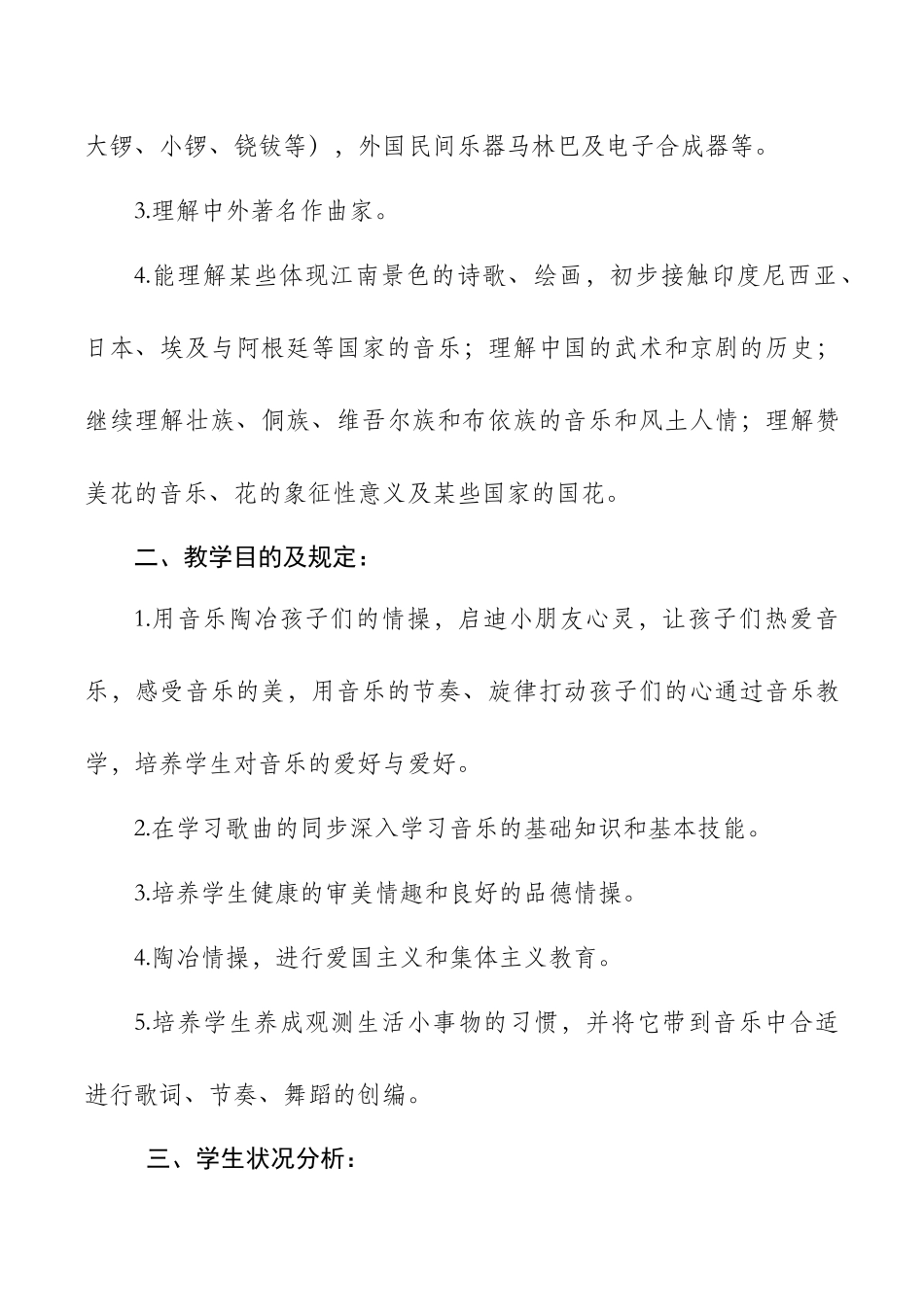 大锣、小锣、铙钹等），外国民间乐器马林巴及电子合成器等。

3.理解中外著名作曲家。

4.能理解某些体现江南景色的诗歌、绘画，初步接触印度尼西亚、日本、埃及与阿根廷等国家的音乐；理解中国的武术和京剧的历史；继续理解壮族、侗族、维吾尔族和布依族的音乐和风土人情；理解赞美花的音乐、花的象征性意义及某些国家的国花。

二、教学目的及规定：

1.用音乐陶冶孩子们的情操，启迪小朋友心灵，让孩子们热爱音乐，感受音乐的美，用音乐的节奏、旋律打动孩子们的心通过音乐教学，培养学生对音乐的爱好与爱好。

2.在学习歌曲的同步深入学习音乐的基础知识和基本技能。

3.培养学生健康的审美情趣和良好的品德情操。

4.陶冶情操，进行爱国主义和集体主义教育。

5.培养学生养成观测生活小事物的习惯，并将它带到音乐中合适进行歌词、节奏、舞蹈的创编。

三、学生状况分析：